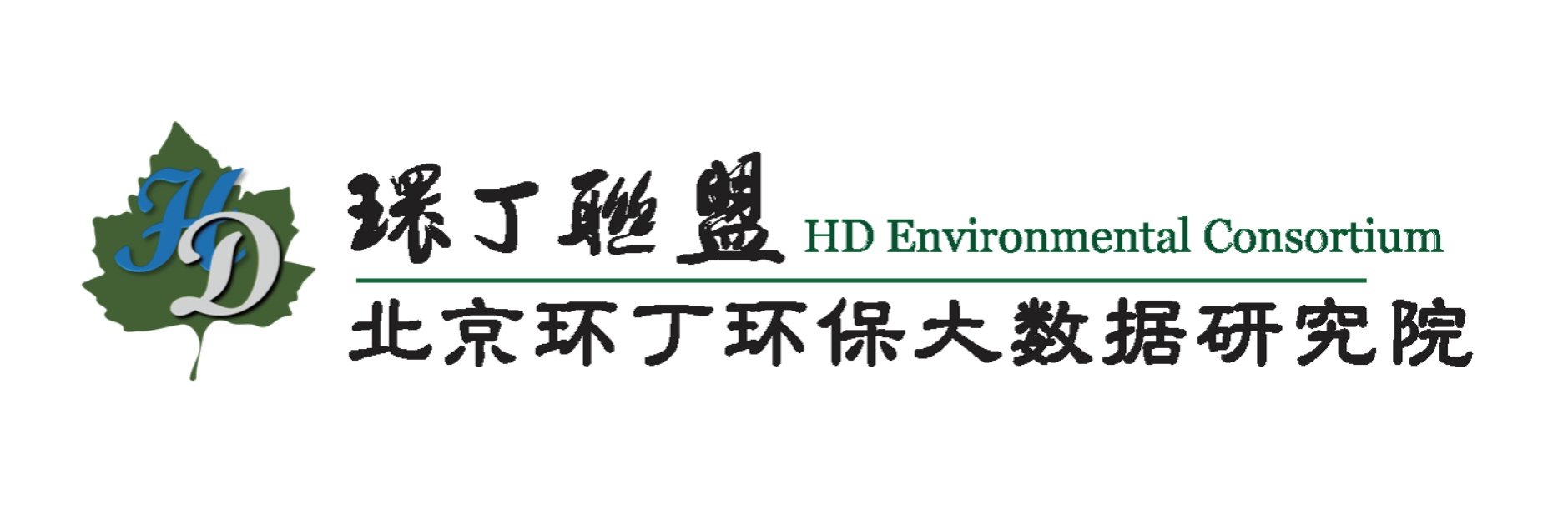 HD

環丁聯盟 HD Environmental Consortium

北京环丁环保大数据研究院